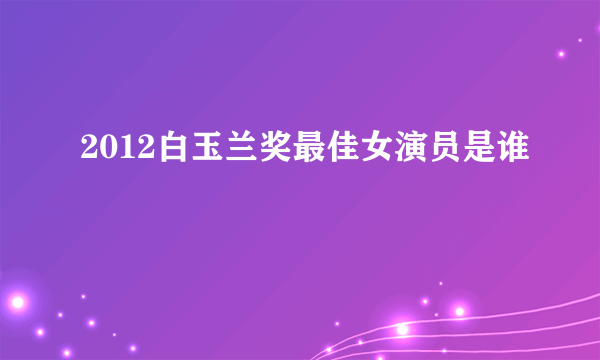 2012白玉兰奖最佳女演员是谁